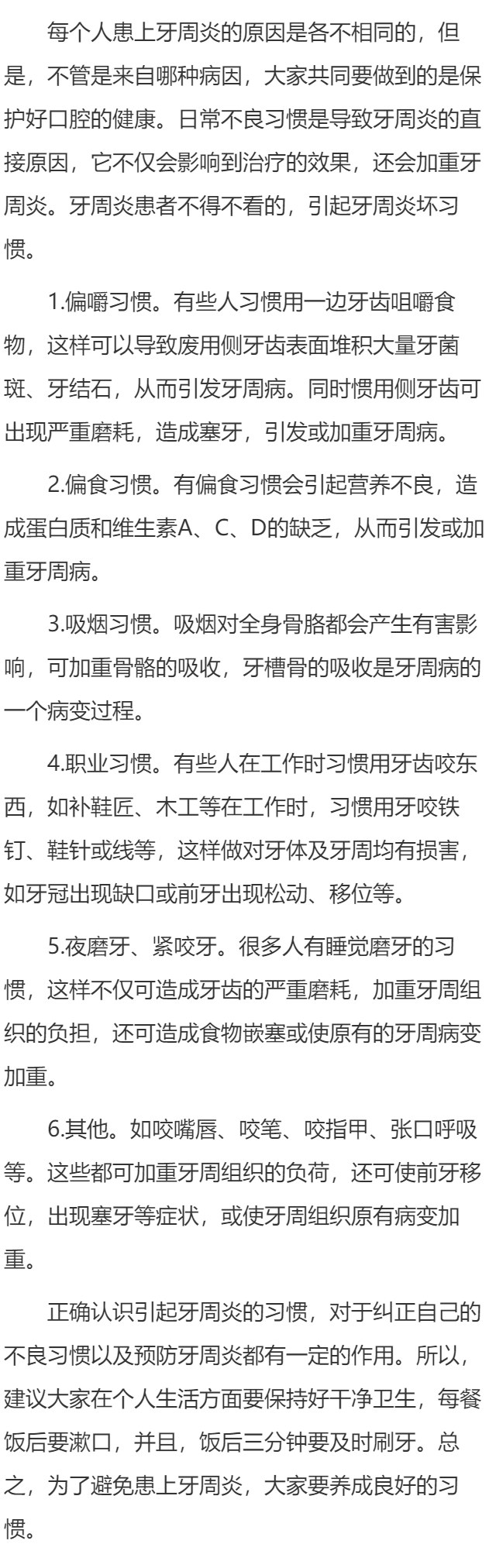 每个人患上牙周炎的原因是各不相同的，但是，不管是来自哪种病因，大家共同要做到的是保护好口腔的健康。日常不良习惯是导致牙周炎的直接原因，它不仅会影响到治疗的效果，还会加重牙周炎。牙周炎患者不得不看的，引起牙周炎坏习惯。

1.偏嚼习惯。有些人习惯用一边牙齿咀嚼食物，这样可以导致废用侧牙齿表面堆积大量牙菌斑、牙结石，从而引发牙周病。同时惯用侧牙齿可出现严重磨耗，造成塞牙，引发或加重牙周病。

2.偏食习惯。有偏食习惯会引起营养不良，造成蛋白质和维生素A、C、D的缺乏，从而引发或加重牙周病。

3.吸烟习惯。吸烟对全身骨胳都会产生有害影响，可加重骨骼的吸收，牙槽骨的吸收是牙周病的一个病变过程。

4.职业习惯。有些人在工作时习惯用牙齿咬东西，如补鞋匠、木工等在工作时，习惯用牙咬铁钉、鞋针或线等，这样做对牙体及牙周均有损害，如牙冠出现缺口或前牙出现松动、移位等。

5.夜磨牙、紧咬牙。很多人有睡觉磨牙的习惯，这样不仅可造成牙齿的严重磨耗，加重牙周组织的负担，还可造成食物嵌塞或使原有的牙周病变加重。

6.其他。如咬嘴唇、咬笔、咬指甲、张口呼吸等。这些都可加重牙周组织的负荷，还可使前牙移位，出现塞牙等症状，或使牙周组织原有病变加重。

正确认识引起牙周炎的习惯，对于纠正自己的不良习惯以及预防牙周炎都有一定的作用。所以，建议大家在个人生活方面要保持好干净卫生，每餐饭后要漱口，并且，饭后三分钟要及时刷牙。总之，为了避免患上牙周炎，大家要养成良好的习惯。